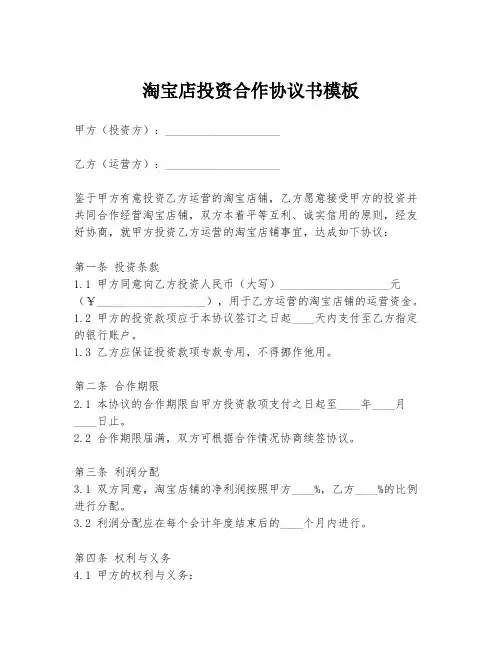 淘宝店投资合作协议书模板

甲方（投资方）：____________________

乙方（运营方）：____________________

鉴于甲方有意投资乙方运营的淘宝店铺，乙方愿意接受甲方的投资并共同合作经营淘宝店铺，双方本着平等互利、诚实信用的原则，经友好协商，就甲方投资乙方运营的淘宝店铺事宜，达成如下协议：

第一条 投资条款
1.1 甲方同意向乙方投资人民币（大写）____________________元（¥____________________），用于乙方运营的淘宝店铺的运营资金。
1.2 甲方的投资款项应于本协议签订之日起____天内支付至乙方指定的银行账户。
1.3 乙方应保证投资款项专款专用，不得挪作他用。

第二条 合作期限
2.1 本协议的合作期限自甲方投资款项支付之日起至____年____月____日止。
2.2 合作期限届满，双方可根据合作情况协商续签协议。

第三条 利润分配
3.1 双方同意，淘宝店铺的净利润按照甲方____%，乙方____%的比例进行分配。
3.2 利润分配应在每个会计年度结束后的____个月内进行。

第四条 权利与义务
4.1 甲方的权利与义务：